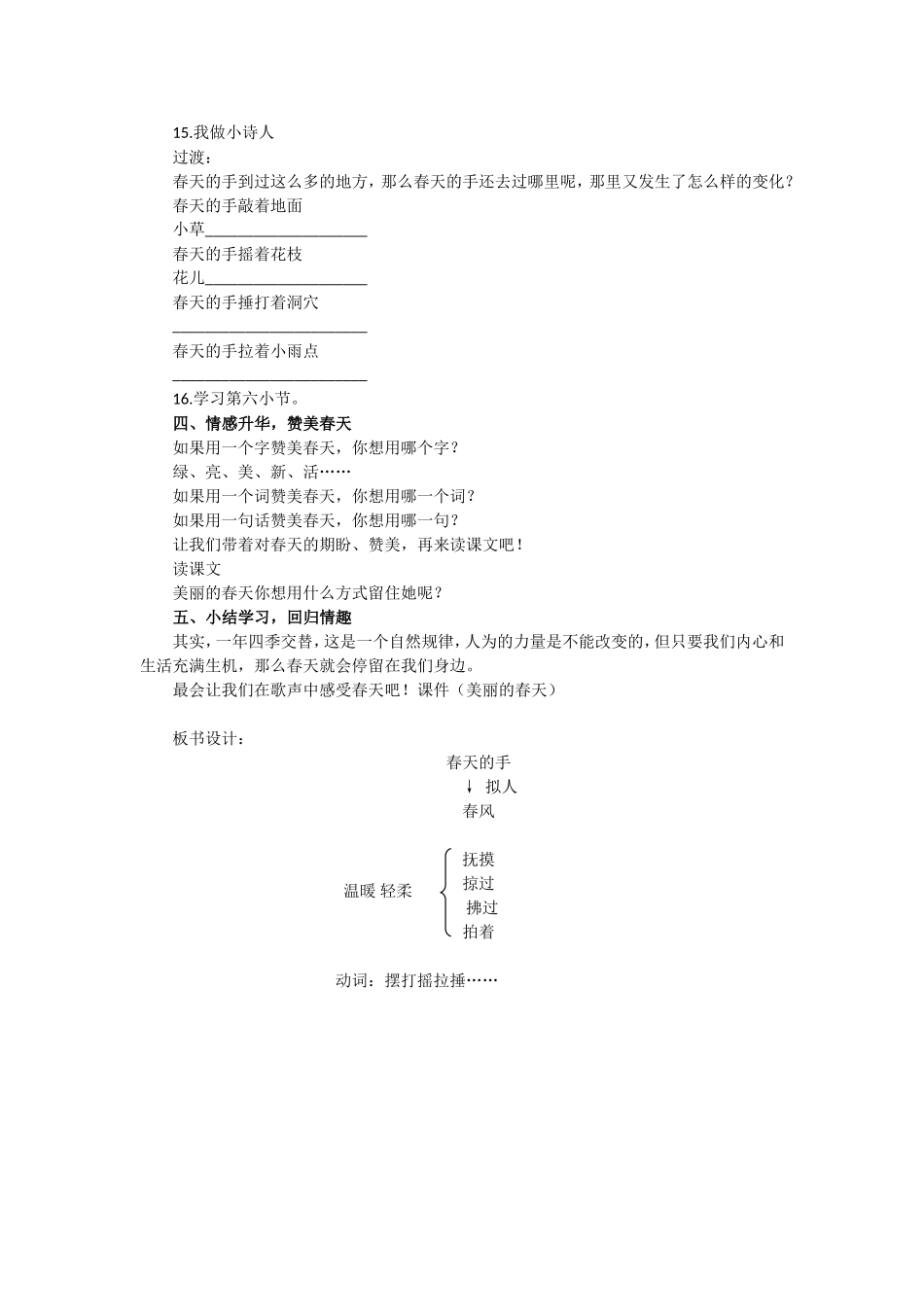 15.我做小诗人
过渡：
春天的手到过这么多的地方，那么春天的手还去过哪里呢，那里又发生了怎么样的变化？
春天的手敲着地面
小草____________________
春天的手摇着花枝
花儿____________________
春天的手捶打着洞穴
________________________
春天的手拉着小雨点
________________________
16.学习第六小节。
四、情感升华，赞美春天
如果用一个字赞美春天，你想用哪个字？
绿、亮、美、新、活……
如果用一个词赞美春天，你想用哪一个词？
如果用一句话赞美春天，你想用哪一句？
让我们带着对春天的期盼、赞美，再来读课文吧！
读课文
美丽的春天你想用什么方式留住她呢？
五、小结学习，回归情趣
其实，一年四季交替，这是一个自然规律，人为的力量是不能改变的，但只要我们内心和生活充满生机，那么春天就会停留在我们身边。
最会让我们在歌声中感受春天吧！课件（美丽的春天）

板书设计：
春天的手
↓ 拟人
春风

温暖 轻柔
抚摸
掠过
拂过
拍着

动词：摆打摇拉捶……